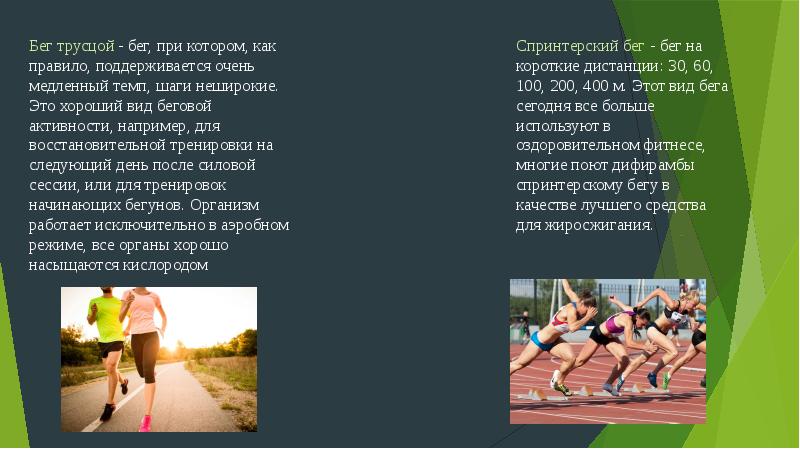 Бег трусцой - бег, при котором, как правило, поддерживается очень медленный темп, шаги неширокие. Это хороший вид беговой активности, например, для восстановительной тренировки на следующий день после силовой сессии, или для тренировок начинающих бегунов. Организм работает исключительно в аэробном режиме, все органы хорошо насыщаются кислородом

Спринтерский бег - бег на короткие дистанции: 30, 60, 100, 200, 400 м. Этот вид бега сегодня все больше используют в оздоровительном фитнесе, многие поют дифирамбы спринтерскому бегу в качестве лучшего средства для жиросжигания.